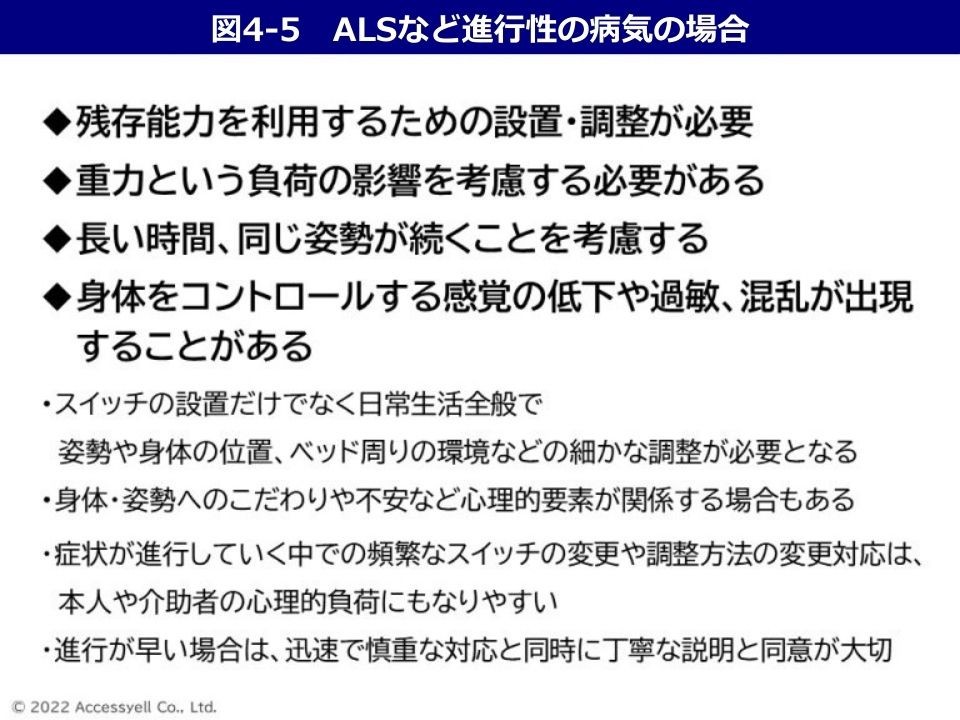 図4-5　ALSなど進行性の病気の場合

◆残存能力を利用するための設置・調整が必要

◆重力という負荷の影響を考慮する必要がある

◆長い時間、同じ姿勢が続くことを考慮する

◆身体をコントロールする感覚の低下や過敏、混乱が出現することがある

・スイッチの設置だけでなく日常生活全般で姿勢や身体の位置、ベッド周りの環境などの細かな調整が必要となる

・身体・姿勢へのこだわりや不安など心理的要素が関係する場合もある

・症状が進行していく中での頻繁なスイッチの変更や調整方法の変更対応は、本人や介助者の心理的負荷にもなりやすい

・進行が早い場合は、迅速で慎重な対応と同時に丁寧な説明と同意が大切

© 2022 Accessyell Co., Ltd.